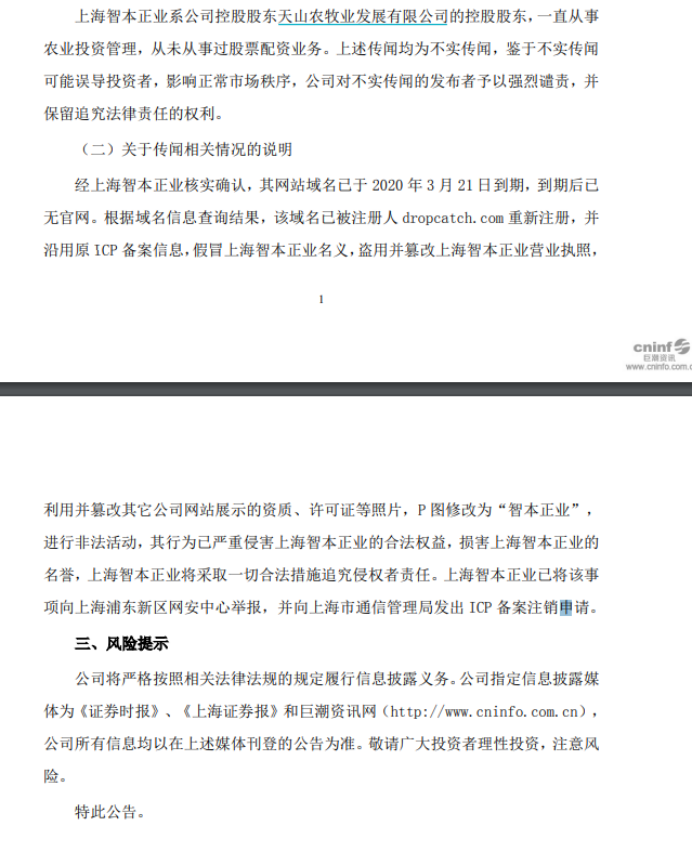 上海智本正业系公司控股股东天山农牧业发展有限公司的控股股东，一直从事农业投资管理，从未从事过股票配资业务。上述传闻均为不实传闻，鉴于不实传闻可能误导投资者，影响正常市场秩序，公司对不实传闻的发布者予以强烈谴责，并保留追究法律责任的权利。

（二）关于传闻相关情况的说明

经上海智本正业核实确认，其网站域名已于 2020 年 3 月 21 日到期，到期后已无官网。根据域名信息查询结果，该域名已被注册人 dropcatch.com 重新注册，并沿用原 ICP 备案信息，假冒上海智本正业名义，盗用并篡改上海智本正业营业执照，

1

cninf 巨潮资讯 www.cninfo.com.c

利用并篡改其它公司网站展示的资质、许可证等照片，P 图修改为“智本正业”，进行非法活动，其行为已严重侵害上海智本正业的合法权益，损害上海智本正业的名誉，上海智本正业将采取一切合法措施追究侵权者责任。上海智本正业已将该事项向上海浦东新区网安中心举报，并向上海市通信管理局发出 ICP 备案注销申请。

三、风险提示

公司将严格按照相关法律法规的规定履行信息披露义务。公司指定信息披露媒体为《证券时报》、《上海证券报》和巨潮资讯网（http://www.cninfo.com.cn），公司所有信息均以在上述媒体刊登的公告为准。敬请广大投资者理性投资，注意风险。

特此公告。